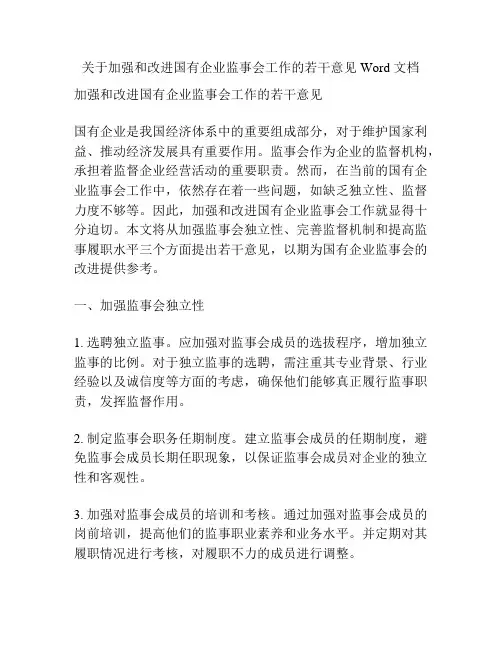 关于加强和改进国有企业监事会工作的若干意见 Word 文档

加强和改进国有企业监事会工作的若干意见

国有企业是我国经济体系中的重要组成部分，对于维护国家利益、推动经济发展具有重要作用。监事会作为企业的监督机构，承担着监督企业经营活动的重要职责。然而，在当前的国有企业监事会工作中，依然存在着一些问题，如缺乏独立性、监督力度不够等。因此，加强和改进国有企业监事会工作就显得十分迫切。本文将从加强监事会独立性、完善监督机制和提高监事履职水平三个方面提出若干意见，以期为国有企业监事会的改进提供参考。

一、加强监事会独立性

1. 选聘独立监事。应加强对监事会成员的选拔程序，增加独立监事的比例。对于独立监事的选聘，需注重其专业背景、行业经验以及诚信度等方面的考虑，确保他们能够真正履行监事职责，发挥监督作用。

2. 制定监事会职务任期制度。建立监事会成员的任期制度，避免监事会成员长期任职现象，以保证监事会成员对企业的独立性和客观性。

3. 加强对监事会成员的培训和考核。通过加强对监事会成员的岗前培训，提高他们的监事职业素养和业务水平。并定期对其履职情况进行考核，对履职不力的成员进行调整。